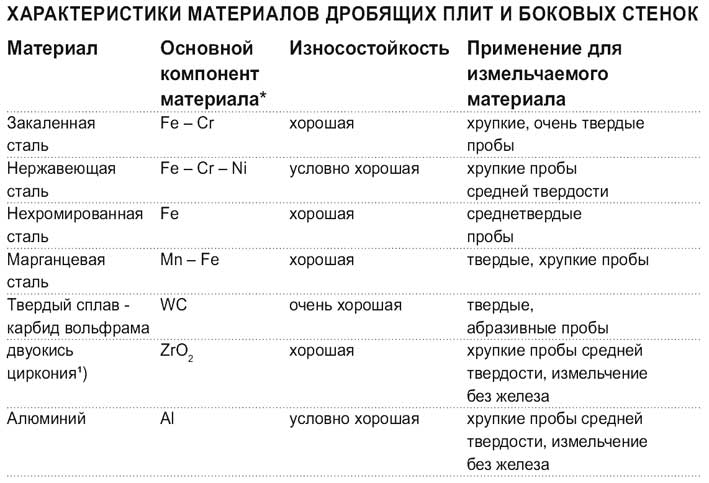 ХАРАКТЕРИСТИКИ МАТЕРИАЛОВ ДРОБЯЩИХ ПЛИТ И БОКОВЫХ СТЕНОК

| Материал | Основной компонент материала* | Износостойкость | Применение для измельчаемого материала |
|---|---|---|---|
| Закаленная сталь | Fe – Cr | хорошая | хрупкие, очень твердые пробы |
| Нержавеющая сталь | Fe – Cr – Ni | условно хорошая | хрупкие пробы средней твердости |
| Нехромированная сталь | Fe | хорошая | среднетвердые пробы |
| Марганцевая сталь | Mn – Fe | хорошая | твердые, хрупкие пробы |
| Твердый сплав - карбид вольфрама | WC | очень хорошая | твердые, абразивные пробы |
| двуокись циркония¹) | $ZrO_2$ | хорошая | хрупкие пробы средней твердости, измельчение без железа |
| Алюминий | Al | условно хорошая | хрупкие пробы средней твердости, измельчение без железа |